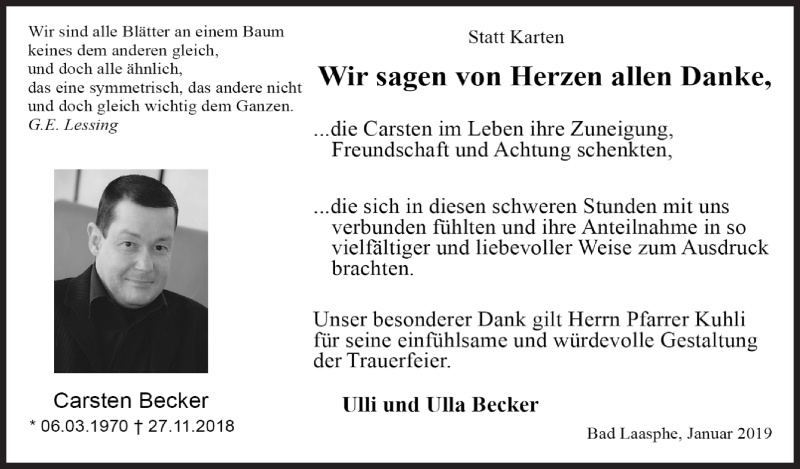 Wir sind alle Blätter an einem Baum
keines dem anderen gleich,
und doch alle ähnlich,
das eine symmetrisch, das andere nicht
und doch gleich wichtig dem Ganzen.
G.E. Lessing

Carsten Becker
* 06.03.1970 † 27.11.2018

Statt Karten

Wir sagen von Herzen allen Danke,

...die Carsten im Leben ihre Zuneigung, Freundschaft und Achtung schenkten,

...die sich in diesen schweren Stunden mit uns verbunden fühlten und ihre Anteilnahme in so vielfältiger und liebevoller Weise zum Ausdruck brachten.

Unser besonderer Dank gilt Herrn Pfarrer Kuhli für seine einfühlsame und würdevolle Gestaltung der Trauerfeier.

Ulli und Ulla Becker

Bad Laasphe, Januar 2019